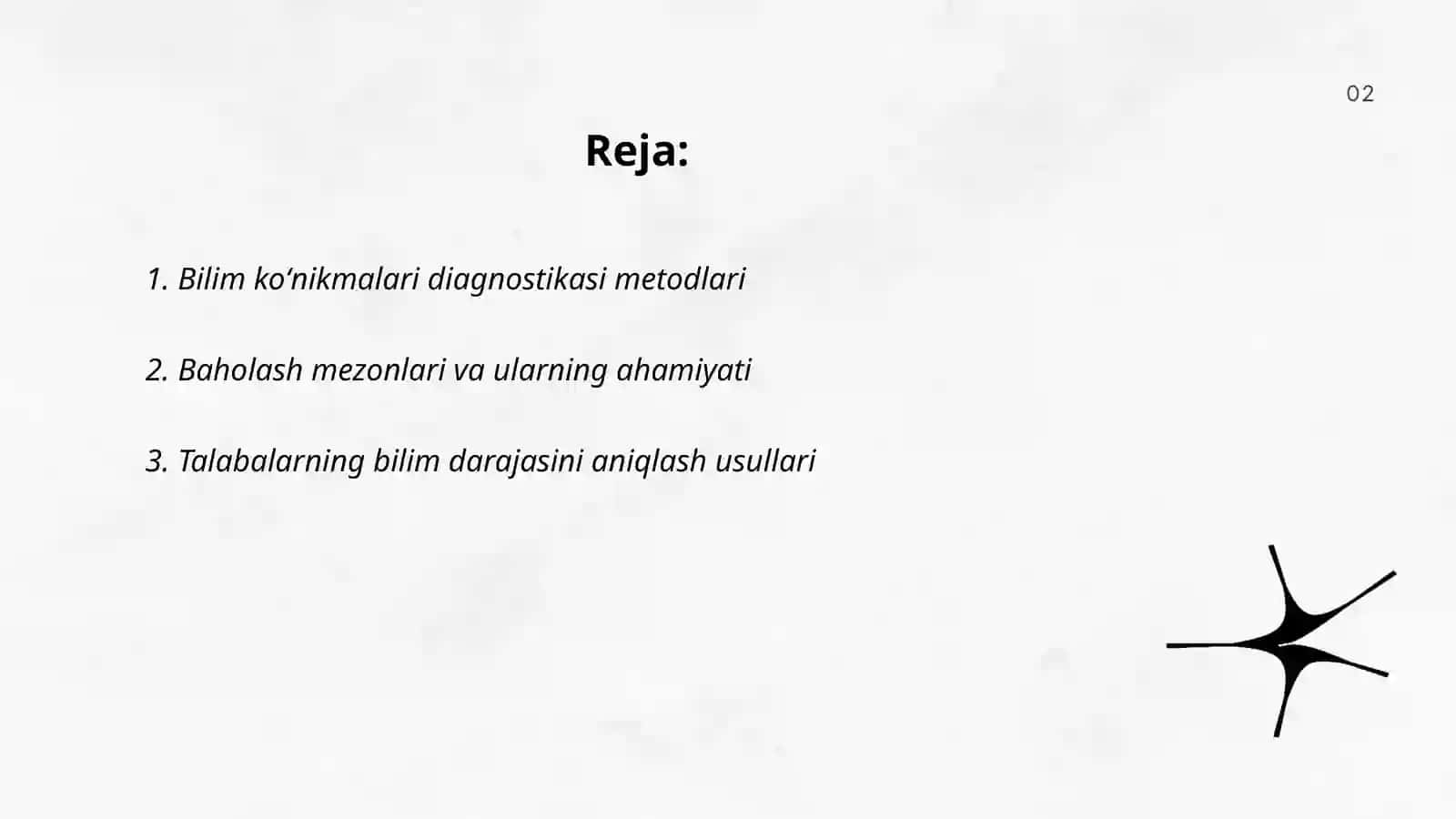 02

Reja:

1. Bilim ko‘nikmalari diagnostikasi metodlari

2. Baholash mezonlari va ularning ahamiyati

3. Talabalarning bilim darajasini aniqlash usullari